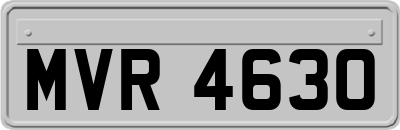 MVR 4630